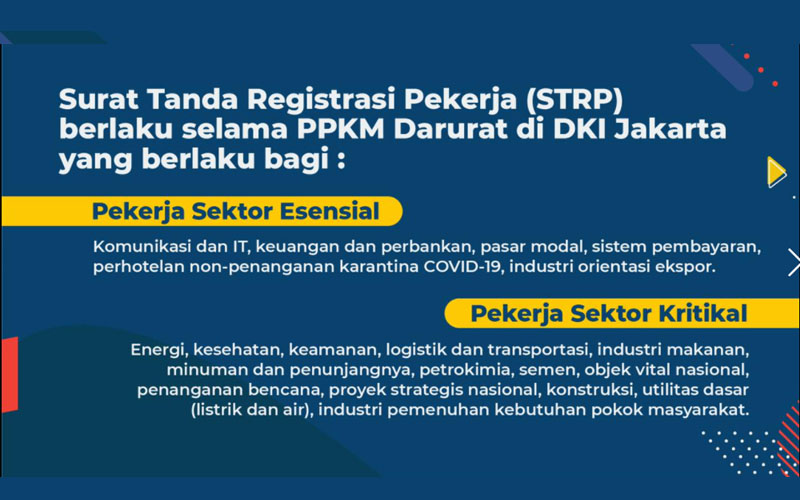 Surat Tanda Registrasi Pekerja (STRP) berlaku selama PPKM Darurat di DKI Jakarta yang berlaku bagi :

Pekerja Sektor Esensial

Komunikasi dan IT, keuangan dan perbankan, pasar modal, sistem pembayaran, perhotelan non-penanganan karantina COVID-19, industri orientasi ekspor.

Pekerja Sektor Kritikal

Energi, kesehatan, keamanan, logistik dan transportasi, industri makanan, minuman dan penunjangnya, petrokimia, semen, objek vital nasional, penanganan bencana, proyek strategis nasional, konstruksi, utilitas dasar (listrik dan air), industri pemenuhan kebutuhan pokok masyarakat.